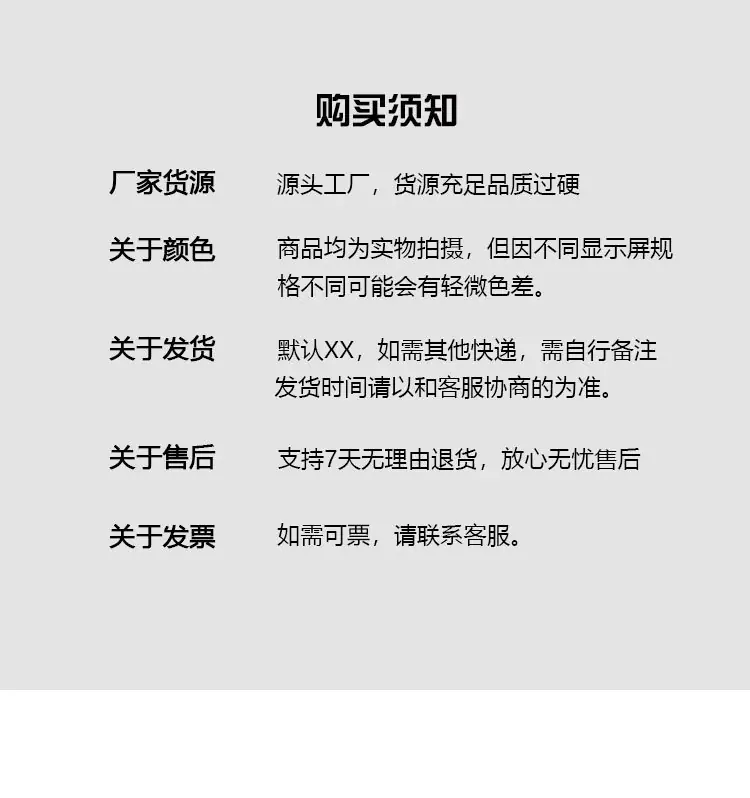 购买须知

厂家货源　源头工厂，货源充足品质过硬

关于颜色　商品均为实物拍摄，但因不同显示屏规格不同可能会有轻微色差。

关于发货　默认XX，如需其他快递，需自行备注发货时间请以和客服协商的为准。

关于售后　支持7天无理由退货，放心无忧售后

关于发票　如需可票，请联系客服。